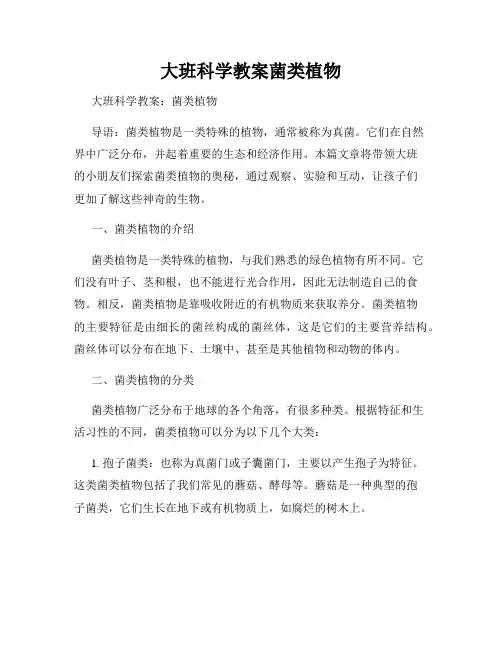 大班科学教案菌类植物

大班科学教案：菌类植物

导语：菌类植物是一类特殊的植物，通常被称为真菌。它们在自然界中广泛分布，并起着重要的生态和经济作用。本篇文章将带领大班的小朋友们探索菌类植物的奥秘，通过观察、实验和互动，让孩子们更加了解这些神奇的生物。

一、菌类植物的介绍

菌类植物是一类特殊的植物，与我们熟悉的绿色植物有所不同。它们没有叶子、茎和根，也不能进行光合作用，因此无法制造自己的食物。相反，菌类植物是靠吸收附近的有机物质来获取养分。菌类植物的主要特征是由细长的菌丝构成的菌丝体，这是它们的主要营养结构。菌丝体可以分布在地下、土壤中、甚至是其他植物和动物的体内。

二、菌类植物的分类

菌类植物广泛分布于地球的各个角落，有很多种类。根据特征和生活习性的不同，菌类植物可以分为以下几个大类：

1. 孢子菌类：也称为真菌门或子囊菌门，主要以产生孢子为特征。这类菌类植物包括了我们常见的蘑菇、酵母等。蘑菇是一种典型的孢子菌类，它们生长在地下或有机物质上，如腐烂的树木上。